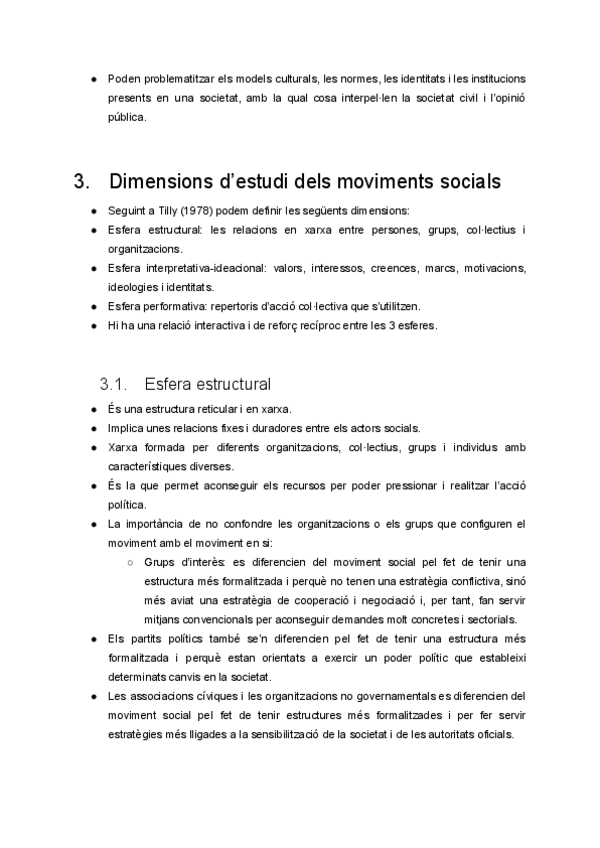 ● Poden problematitzar els models culturals, les normes, les identitats i les institucions presents en una societat, amb la qual cosa interpel·len la societat civil i l'opinió pública.

3. Dimensions d'estudi dels moviments socials

● Seguint a Tilly (1978) podem definir les següents dimensions:
● Esfera estructural: les relacions en xarxa entre persones, grups, col·lectius i organitzacions.
● Esfera interpretativa-ideacional: valors, interessos, creences, marcs, motivacions, ideologies i identitats.
● Esfera performativa: repertoris d'acció col·lectiva que s'utilitzen.
● Hi ha una relació interactiva i de reforç recíproc entre les 3 esferes.

3.1. Esfera estructural

● És una estructura reticular i en xarxa.
● Implica unes relacions fixes i duradores entre els actors socials.
● Xarxa formada per diferents organitzacions, col·lectius, grups i individus amb característiques diverses.
● És la que permet aconseguir els recursos per poder pressionar i realitzar l'acció política.
● La importància de no confondre les organitzacions o els grups que configuren el moviment amb el moviment en si:
○ Grups d'interès: es diferencien del moviment social pel fet de tenir una estructura més formalitzada i perquè no tenen una estratègia conflictiva, sinó més aviat una estratègia de cooperació i negociació i, per tant, fan servir mitjans convencionals per aconseguir demandes molt concretes i sectorials.
● Els partits polítics també se'n diferencien pel fet de tenir una estructura més formalitzada i perquè estan orientats a exercir un poder polític que estableixi determinats canvis en la societat.
● Les associacions cíviques i les organitzacions no governamentals es diferencien del moviment social pel fet de tenir estructures més formalitzades i per fer servir estratègies més lligades a la sensibilització de la societat i de les autoritats oficials.